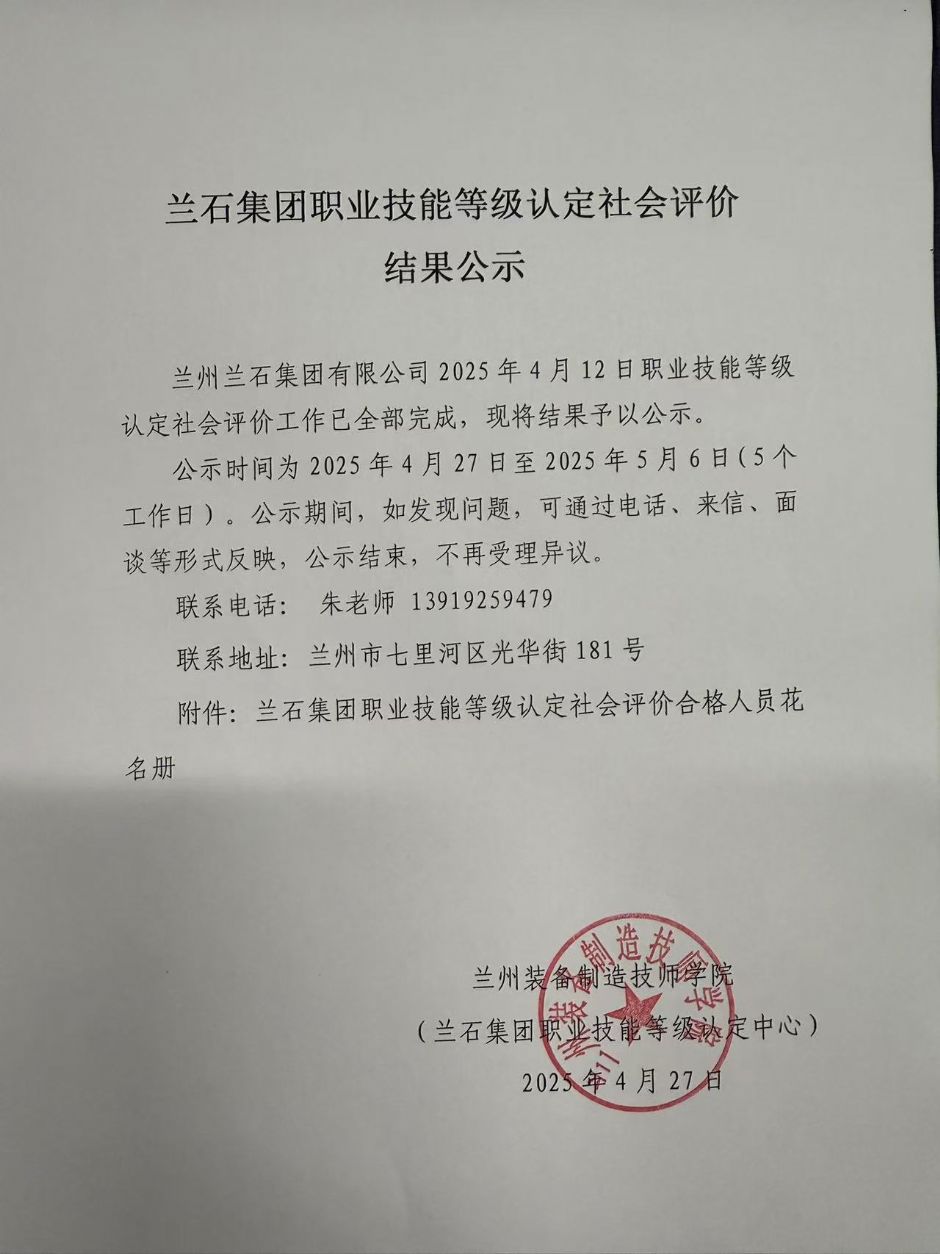 兰石集团职业技能等级认定社会评价
结果公示

兰州兰石集团有限公司 2025 年 4 月 12 日职业技能等级认定社会评价工作已全部完成，现将结果予以公示。

公示时间为 2025 年 4 月 27 日至 2025 年 5 月 6 日（5 个工作日）。公示期间，如发现问题，可通过电话、来信、面谈等形式反映，公示结束，不再受理异议。

联系电话： 朱老师 13919259479

联系地址：兰州市七里河区光华街 181 号

附件：兰石集团职业技能等级认定社会评价合格人员花名册

兰州装备制造技师学院
（兰石集团职业技能等级认定中心）
2025 年 4 月 27 日

兰州装备制造技师学院